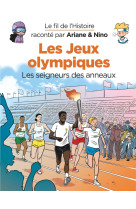 Le fil de l'Histoire
raconté par Ariane & Nino

Les Jeux olympiques

Les seigneurs des anneaux